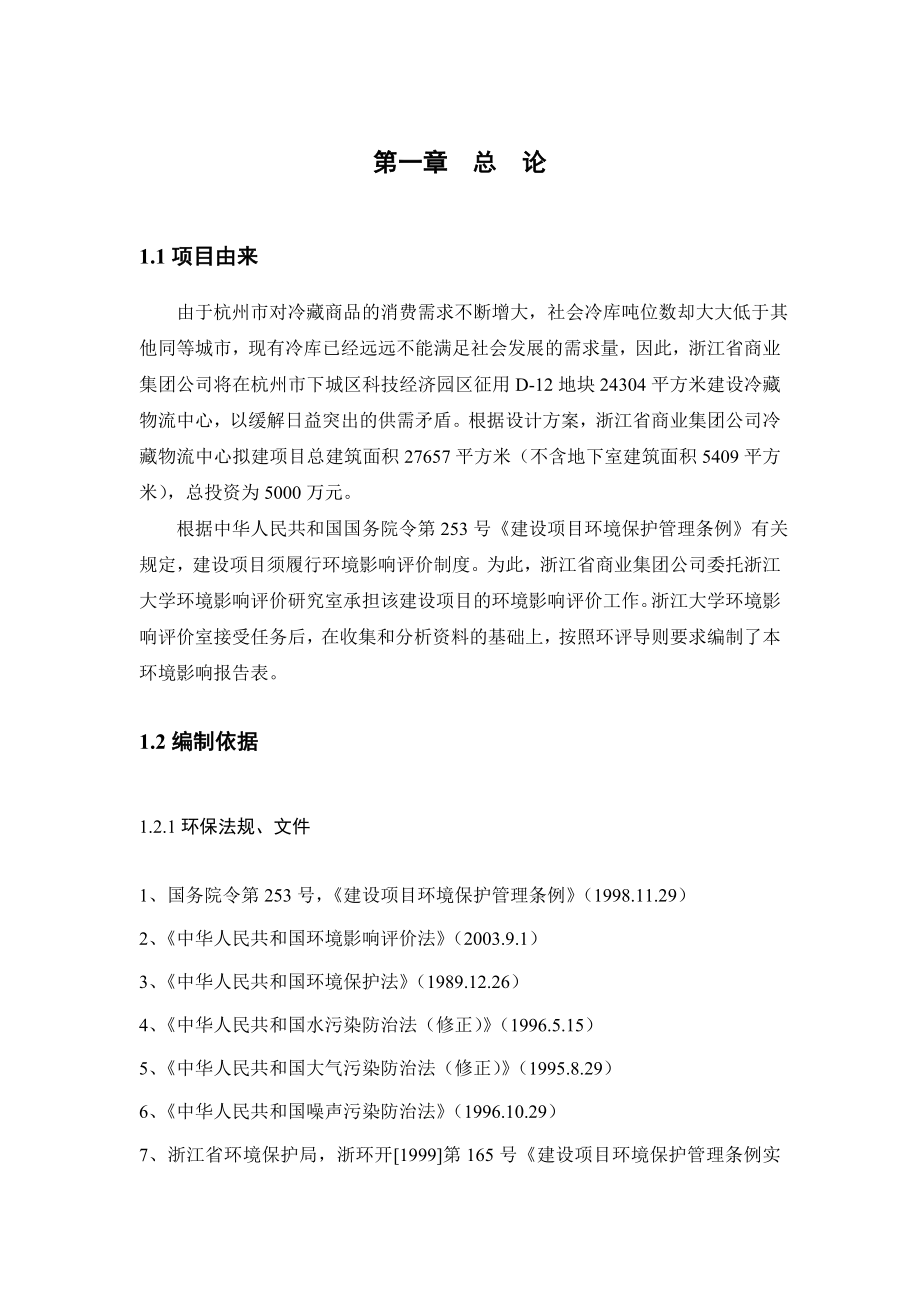 第一章　总　论

1.1 项目由来

由于杭州市对冷藏商品的消费需求不断增大，社会冷库吨位数却大大低于其他同等城市，现有冷库已经远远不能满足社会发展的需求量，因此，浙江省商业集团公司将在杭州市下城区科技经济园区征用 D-12 地块 24304 平方米建设冷藏物流中心，以缓解日益突出的供需矛盾。根据设计方案，浙江省商业集团公司冷藏物流中心拟建项目总建筑面积 27657 平方米（不含地下室建筑面积 5409 平方米），总投资为 5000 万元。

根据中华人民共和国国务院令第 253 号《建设项目环境保护管理条例》有关规定，建设项目须履行环境影响评价制度。为此，浙江省商业集团公司委托浙江大学环境影响评价研究室承担该建设项目的环境影响评价工作。浙江大学环境影响评价室接受任务后，在收集和分析资料的基础上，按照环评导则要求编制了本环境影响报告表。

1.2 编制依据

1.2.1 环保法规、文件

1、国务院令第 253 号，《建设项目环境保护管理条例》（1998.11.29）

2、《中华人民共和国环境影响评价法》（2003.9.1）

3、《中华人民共和国环境保护法》（1989.12.26）

4、《中华人民共和国水污染防治法（修正）》（1996.5.15）

5、《中华人民共和国大气污染防治法（修正）》（1995.8.29）

6、《中华人民共和国噪声污染防治法》（1996.10.29）

7、浙江省环境保护局，浙环开[1999]第 165 号《建设项目环境保护管理条例实